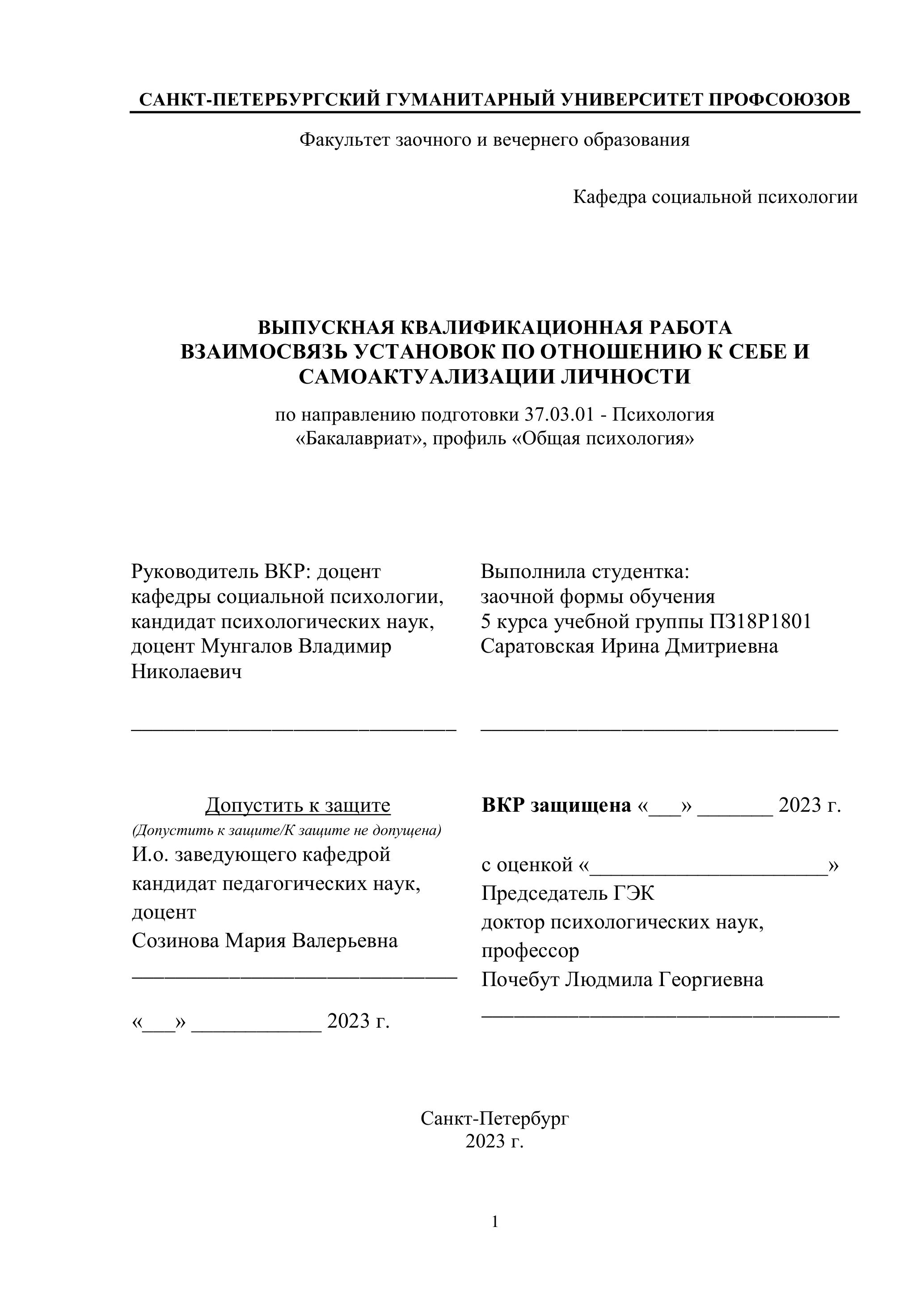 САНКТ-ПЕТЕРБУРГСКИЙ ГУМАНИТАРНЫЙ УНИВЕРСИТЕТ ПРОФСОЮЗОВ

Факультет заочного и вечернего образования

Кафедра социальной психологии

ВЫПУСКНАЯ КВАЛИФИКАЦИОННАЯ РАБОТА
ВЗАИМОСВЯЗЬ УСТАНОВОК ПО ОТНОШЕНИЮ К СЕБЕ И САМОАКТУАЛИЗАЦИИ ЛИЧНОСТИ

по направлению подготовки 37.03.01 - Психология
«Бакалавриат», профиль «Общая психология»

Руководитель ВКР: доцент кафедры социальной психологии, кандидат психологических наук, доцент Мунгалов Владимир Николаевич

_______________________________

Допустить к защите
(Допустить к защите/К защите не допущена)
И.о. заведующего кафедрой кандидат педагогических наук, доцент
Созинова Мария Валерьевна
_______________________________

«___» ____________ 2023 г.

Выполнила студентка:
заочной формы обучения
5 курса учебной группы ПЗ18Р1801
Саратовская Ирина Дмитриевна

__________________________________

ВКР защищена «___» _______ 2023 г.

с оценкой «______________________»
Председатель ГЭК
доктор психологических наук, профессор
Почебут Людмила Георгиевна
__________________________________

Санкт-Петербург
2023 г.

1